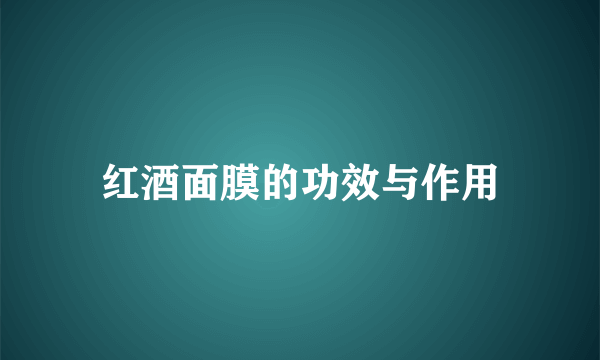 红酒面膜的功效与作用